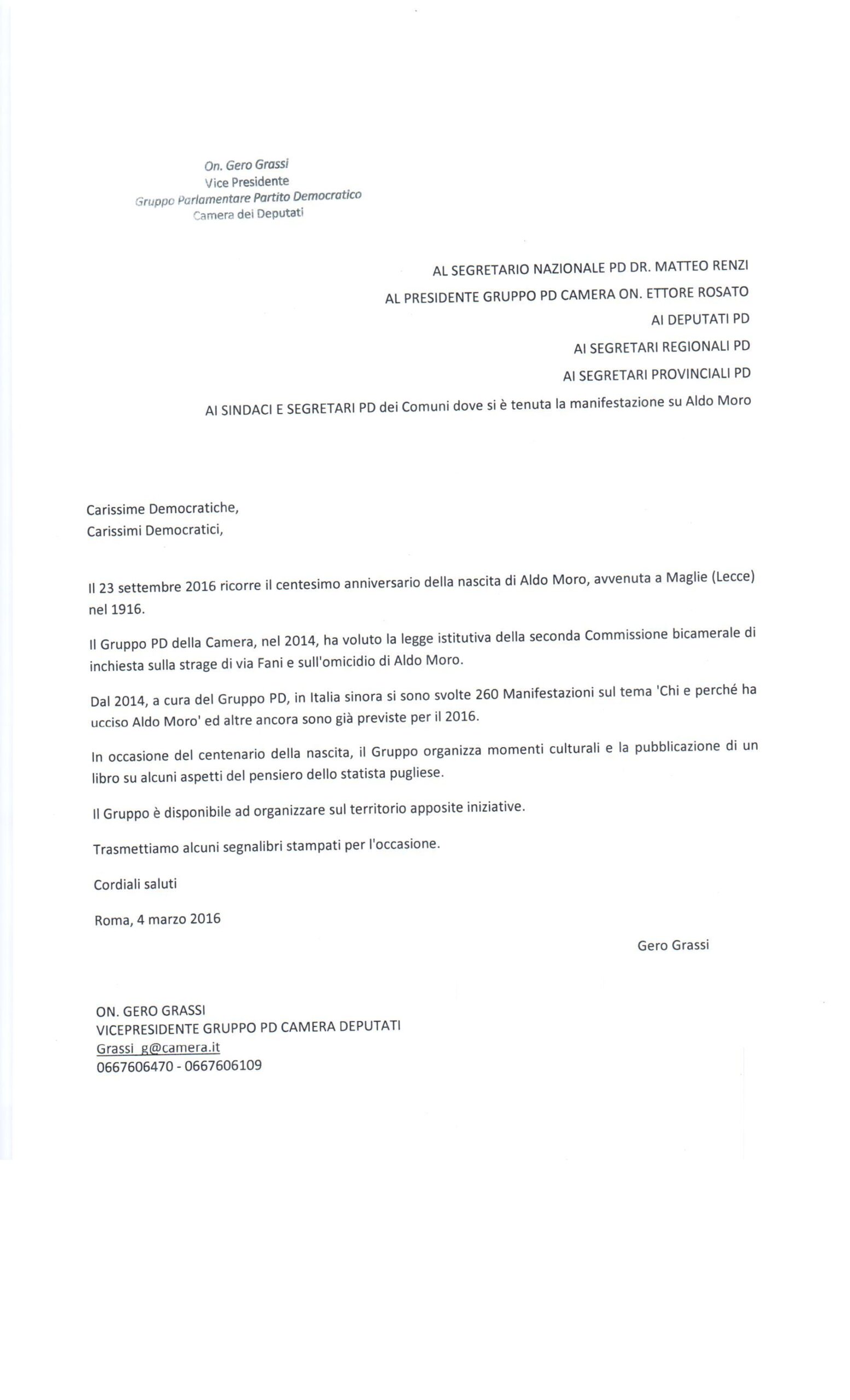 On. Gero Grassi
Vice Presidente
Gruppo Parlamentare Partito Democratico
Camera dei Deputati

AL SEGRETARIO NAZIONALE PD DR. MATTEO RENZI
AL PRESIDENTE GRUPPO PD CAMERA ON. ETTORE ROSATO
AI DEPUTATI PD
AI SEGRETARI REGIONALI PD
AI SEGRETARI PROVINCIALI PD
AI SINDACI E SEGRETARI PD dei Comuni dove si è tenuta la manifestazione su Aldo Moro

Carissime Democratiche,
Carissimi Democratici,

Il 23 settembre 2016 ricorre il centesimo anniversario della nascita di Aldo Moro, avvenuta a Maglie (Lecce) nel 1916.

Il Gruppo PD della Camera, nel 2014, ha voluto la legge istitutiva della seconda Commissione bicamerale di inchiesta sulla strage di via Fani e sull'omicidio di Aldo Moro.

Dal 2014, a cura del Gruppo PD, in Italia sinora si sono svolte 260 Manifestazioni sul tema 'Chi e perché ha ucciso Aldo Moro' ed altre ancora sono già previste per il 2016.

In occasione del centenario della nascita, il Gruppo organizza momenti culturali e la pubblicazione di un libro su alcuni aspetti del pensiero dello statista pugliese.

Il Gruppo è disponibile ad organizzare sul territorio apposite iniziative.

Trasmettiamo alcuni segnalibri stampati per l'occasione.

Cordiali saluti

Roma, 4 marzo 2016

Gero Grassi

ON. GERO GRASSI
VICEPRESIDENTE GRUPPO PD CAMERA DEPUTATI
Grassi_g@camera.it
0667606470 - 0667606109